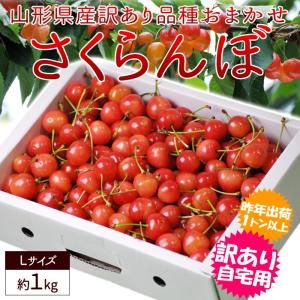 山形県産訳あり品種おまかせ

さくらんぼ

昨年出荷
1トン以上

訳あり
自宅用

Lサイズ
約1kg